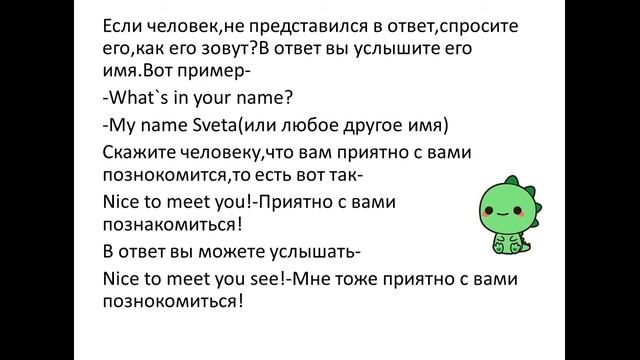 Если человек,не представился в ответ,спросите его,как его зовут?В ответ вы услышите его имя.Вот пример-

-What`s in your name?

-My name Sveta(или любое другое имя)

Скажите человеку,что вам приятно с вами познокомится,то есть вот так-

Nice to meet you!-Приятно с вами познакомиться!

В ответ вы можете услышать-

Nice to meet you see!-Мне тоже приятно с вами познокомиться!